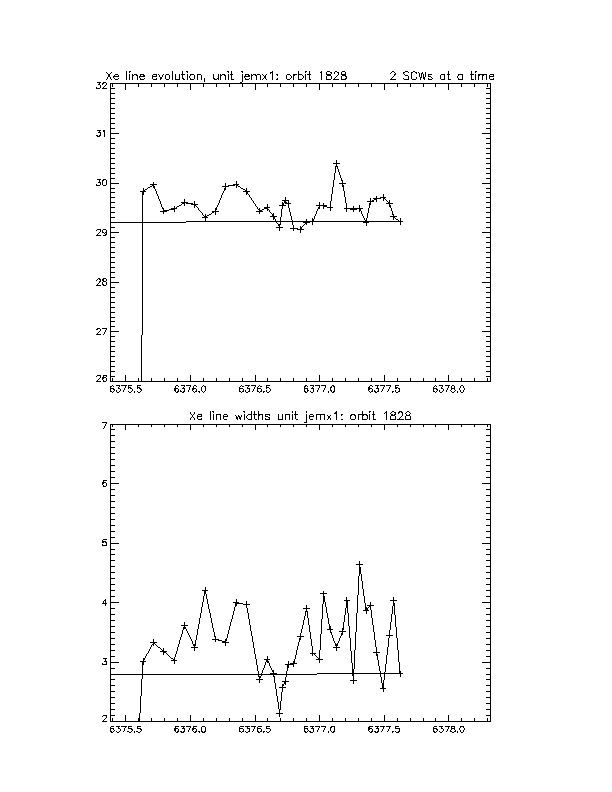 Xe line evolution, unit jemx1: orbit 1828    2 SCWs at a time

32
31
30
29
28
27
26
6375.5  6376.0  6376.5  6377.0  6377.5  6378.0

Xe line widths unit jemx1: orbit 1828

7
6
5
4
3
2
6375.5  6376.0  6376.5  6377.0  6377.5  6378.0